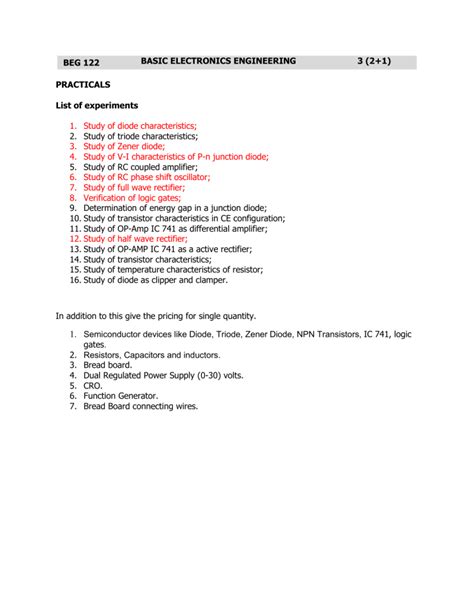 BEG 122 BASIC ELECTRONICS ENGINEERING 3 (2+1)

PRACTICALS

List of experiments

1. Study of diode characteristics;
2. Study of triode characteristics;
3. Study of Zener diode;
4. Study of V-I characteristics of P-n junction diode;
5. Study of RC coupled amplifier;
6. Study of RC phase shift oscillator;
7. Study of full wave rectifier;
8. Verification of logic gates;
9. Determination of energy gap in a junction diode;
10. Study of transistor characteristics in CE configuration;
11. Study of OP-Amp IC 741 as differential amplifier;
12. Study of half wave rectifier;
13. Study of OP-AMP IC 741 as a active rectifier;
14. Study of transistor characteristics;
15. Study of temperature characteristics of resistor;
16. Study of diode as clipper and clamper.

In addition to this give the pricing for single quantity.

1. Semiconductor devices like Diode, Triode, Zener Diode, NPN Transistors, IC 741, logic gates.
2. Resistors, Capacitors and inductors.
3. Bread board.
4. Dual Regulated Power Supply (0-30) volts.
5. CRO.
6. Function Generator.
7. Bread Board connecting wires.